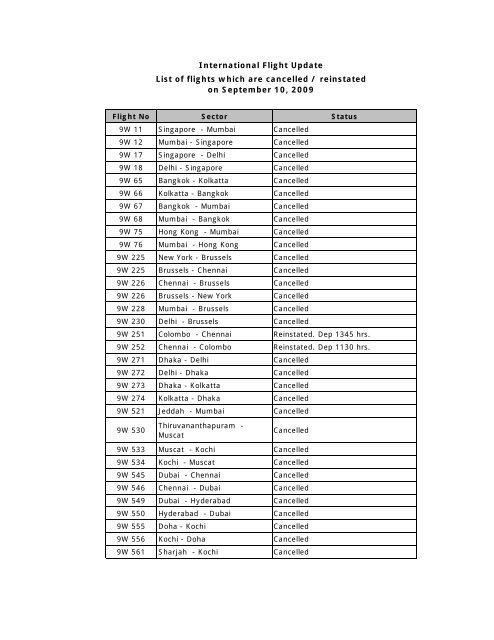 International Flight Update
List of flights which are cancelled / reinstated on September 10, 2009

| Flight No | Sector | Status |
|---|---|---|
| 9W 11 | Singapore - Mumbai | Cancelled |
| 9W 12 | Mumbai - Singapore | Cancelled |
| 9W 17 | Singapore - Delhi | Cancelled |
| 9W 18 | Delhi - Singapore | Cancelled |
| 9W 65 | Bangkok - Kolkatta | Cancelled |
| 9W 66 | Kolkatta - Bangkok | Cancelled |
| 9W 67 | Bangkok - Mumbai | Cancelled |
| 9W 68 | Mumbai - Bangkok | Cancelled |
| 9W 75 | Hong Kong - Mumbai | Cancelled |
| 9W 76 | Mumbai - Hong Kong | Cancelled |
| 9W 225 | New York - Brussels | Cancelled |
| 9W 225 | Brussels - Chennai | Cancelled |
| 9W 226 | Chennai - Brussels | Cancelled |
| 9W 226 | Brussels - New York | Cancelled |
| 9W 228 | Mumbai - Brussels | Cancelled |
| 9W 230 | Delhi - Brussels | Cancelled |
| 9W 251 | Colombo - Chennai | Reinstated. Dep 1345 hrs. |
| 9W 252 | Chennai - Colombo | Reinstated. Dep 1130 hrs. |
| 9W 271 | Dhaka - Delhi | Cancelled |
| 9W 272 | Delhi - Dhaka | Cancelled |
| 9W 273 | Dhaka - Kolkatta | Cancelled |
| 9W 274 | Kolkatta - Dhaka | Cancelled |
| 9W 521 | Jeddah - Mumbai | Cancelled |
| 9W 530 | Thiruvananthapuram - Muscat | Cancelled |
| 9W 533 | Muscat - Kochi | Cancelled |
| 9W 534 | Kochi - Muscat | Cancelled |
| 9W 545 | Dubai - Chennai | Cancelled |
| 9W 546 | Chennai - Dubai | Cancelled |
| 9W 549 | Dubai - Hyderabad | Cancelled |
| 9W 550 | Hyderabad - Dubai | Cancelled |
| 9W 555 | Doha - Kochi | Cancelled |
| 9W 556 | Kochi - Doha | Cancelled |
| 9W 561 | Sharjah - Kochi | Cancelled |